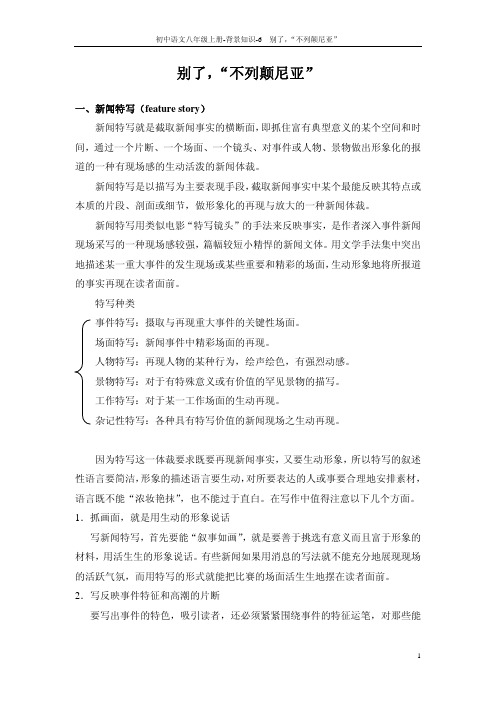 初中语文八年级上册-背景知识-5　别了，“不列颠尼亚”

别了，“不列颠尼亚”

一、新闻特写（feature story）

新闻特写就是截取新闻事实的横断面，即抓住富有典型意义的某个空间和时间，通过一个片断、一个场面、一个镜头、对事件或人物、景物做出形象化的报道的一种有现场感的生动活泼的新闻体裁。

新闻特写是以描写为主要表现手段，截取新闻事实中某个最能反映其特点或本质的片段、剖面或细节，做形象化的再现与放大的一种新闻体裁。

新闻特写用类似电影“特写镜头”的手法来反映事实，是作者深入事件新闻现场采写的一种现场感较强，篇幅较短小精悍的新闻文体。用文学手法集中突出地描述某一重大事件的发生现场或某些重要和精彩的场面，生动形象地将所报道的事实再现在读者面前。

特写种类

事件特写：摄取与再现重大事件的关键性场面。
场面特写：新闻事件中精彩场面的再现。
人物特写：再现人物的某种行为，绘声绘色，有强烈动感。
景物特写：对于有特殊意义或有价值的罕见景物的描写。
工作特写：对于某一工作场面的生动再现。
杂记性特写：各种具有特写价值的新闻现场之生动再现。

因为特写这一体裁要求既要再现新闻事实，又要生动形象，所以特写的叙述性语言要简洁，形象的描述语言要生动，对所要表达的人或事要合理地安排素材，语言既不能“浓妆艳抹”，也不能过于直白。在写作中值得注意以下几个方面。

1．抓画面，就是用生动的形象说话

写新闻特写，首先要能“叙事如画”，就是要善于挑选有意义而且富于形象的材料，用活生生的形象说话。有些新闻如果用消息的写法就不能充分地展现现场的活跃气氛，而用特写的形式就能把比赛的场面活生生地摆在读者面前。

2．写反映事件特征和高潮的片断

要写出事件的特色，吸引读者，还必须紧紧围绕事件的特征运笔，对那些能

1